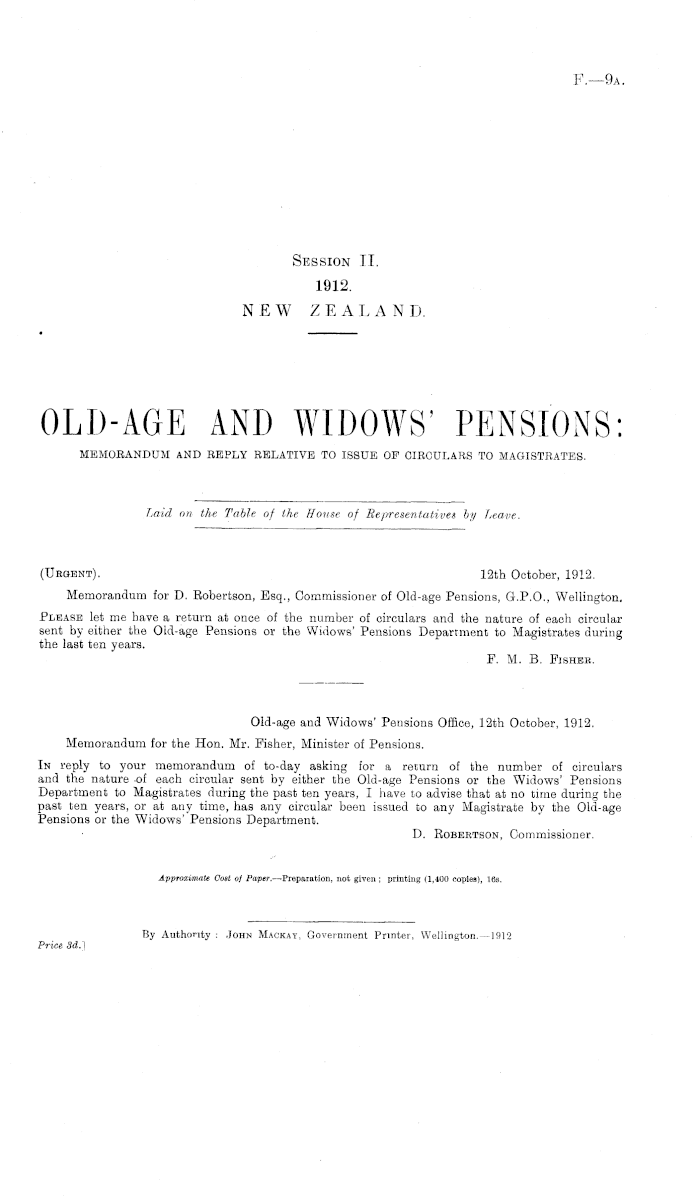 F.—9A.

SESSION II.
1912.
NEW ZEALAND.

OLD-AGE AND WIDOWS' PENSIONS:
MEMORANDUM AND REPLY RELATIVE TO ISSUE OF CIRCULARS TO MAGISTRATES.

Laid on the Table of the House of Representatives by Leave.

(URGENT). 12th October, 1912.

Memorandum for D. Robertson, Esq., Commissioner of Old-age Pensions, G.P.O., Wellington.

PLEASE let me have a return at once of the number of circulars and the nature of each circular sent by either the Old-age Pensions or the Widows' Pensions Department to Magistrates during the last ten years.

F. M. B. FISHER.

Old-age and Widows' Pensions Office, 12th October, 1912.

Memorandum for the Hon. Mr. Fisher, Minister of Pensions.

IN reply to your memorandum of to-day asking for a return of the number of circulars and the nature of each circular sent by either the Old-age Pensions or the Widows' Pensions Department to Magistrates during the past ten years, I have to advise that at no time during the past ten years, or at any time, has any circular been issued to any Magistrate by the Old-age Pensions or the Widows' Pensions Department.

D. ROBERTSON, Commissioner.

Approximate Cost of Paper.—Preparation, not given; printing (1,400 copies), 16s.

By Authority: JOHN MACKAY, Government Printer, Wellington.—1912

Price 3d.]